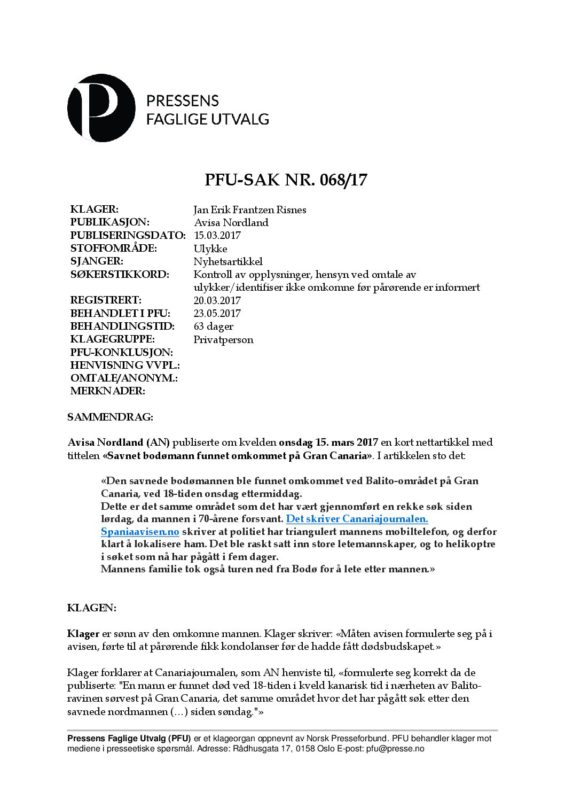 PRESSENS
FAGLIGE UTVALG

PFU-SAK NR. 068/17

KLAGER: Jan Erik Frantzen Risnes
PUBLIKASJON: Avisa Nordland
PUBLISERINGSDATO: 15.03.2017
STOFFOMRÅDE: Ulykke
SJANGER: Nyhetsartikkel
SØKERSTIKKORD: Kontroll av opplysninger, hensyn ved omtale av ulykker/identifiser ikke omkomne før pårørende er informert
REGISTRERT: 20.03.2017
BEHANDLET I PFU: 23.05.2017
BEHANDLINGSTID: 63 dager
KLAGEGRUPPE: Privatperson
PFU-KONKLUSJON:
HENVISNING VVPL.:
OMTALE/ANONYM.:
MERKNADER:

SAMMENDRAG:

Avisa Nordland (AN) publiserte om kvelden onsdag 15. mars 2017 en kort nettartikkel med tittelen «Savnet bodømann funnet omkommet på Gran Canaria». I artikkelen sto det:

«Den savnede bodømannen ble funnet omkommet ved Balito-området på Gran Canaria, ved 18-tiden onsdag ettermiddag.
Dette er det samme området som det har vært gjennomført en rekke søk siden lørdag, da mannen i 70-årene forsvant. Det skriver Canariajournalen. Spaniaavisen.no skriver at politiet har triangulert mannens mobiltelefon, og derfor klart å lokalisere ham. Det ble raskt satt inn store letemannskaper, og to helikoptre i søket som nå har pågått i fem dager.
Mannens familie tok også turen ned fra Bodø for å lete etter mannen.»

KLAGEN:

Klager er sønn av den omkomne mannen. Klager skriver: «Måten avisen formulerte seg på i avisen, førte til at pårørende fikk kondolanser før de hadde fått dødsbudskapet.»

Klager forklarer at Canariajournalen, som AN henviste til, «formulerte seg korrekt da de publiserte: "En mann er funnet død ved 18-tiden i kveld kanarisk tid i nærheten av Balito-ravinen sørvest på Gran Canaria, det samme området hvor det har pågått søk etter den savnede nordmannen (…) siden søndag."»

Pressens Faglige Utvalg (PFU) er et klageorgan oppnevnt av Norsk Presseforbund. PFU behandler klager mot mediene i presseetiske spørsmål. Adresse: Rådhusgata 17, 0158 Oslo E-post: pfu@presse.no